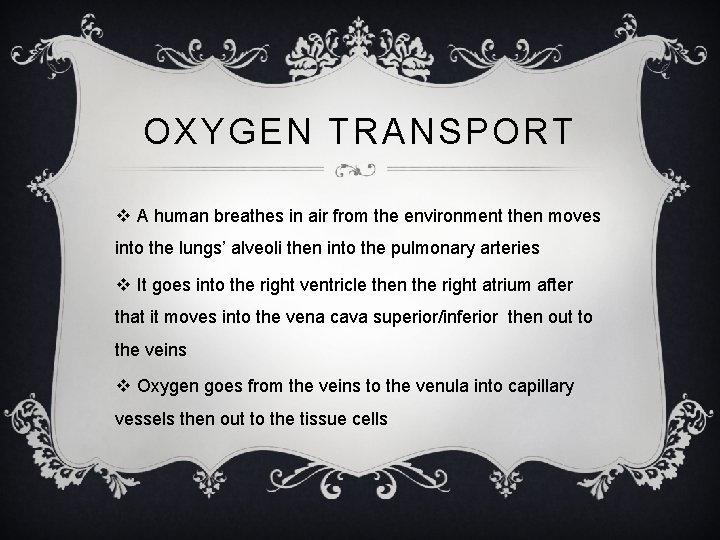 OXYGEN TRANSPORT

❖ A human breathes in air from the environment then moves into the lungs' alveoli then into the pulmonary arteries

❖ It goes into the right ventricle then the right atrium after that it moves into the vena cava superior/inferior then out to the veins

❖ Oxygen goes from the veins to the venula into capillary vessels then out to the tissue cells